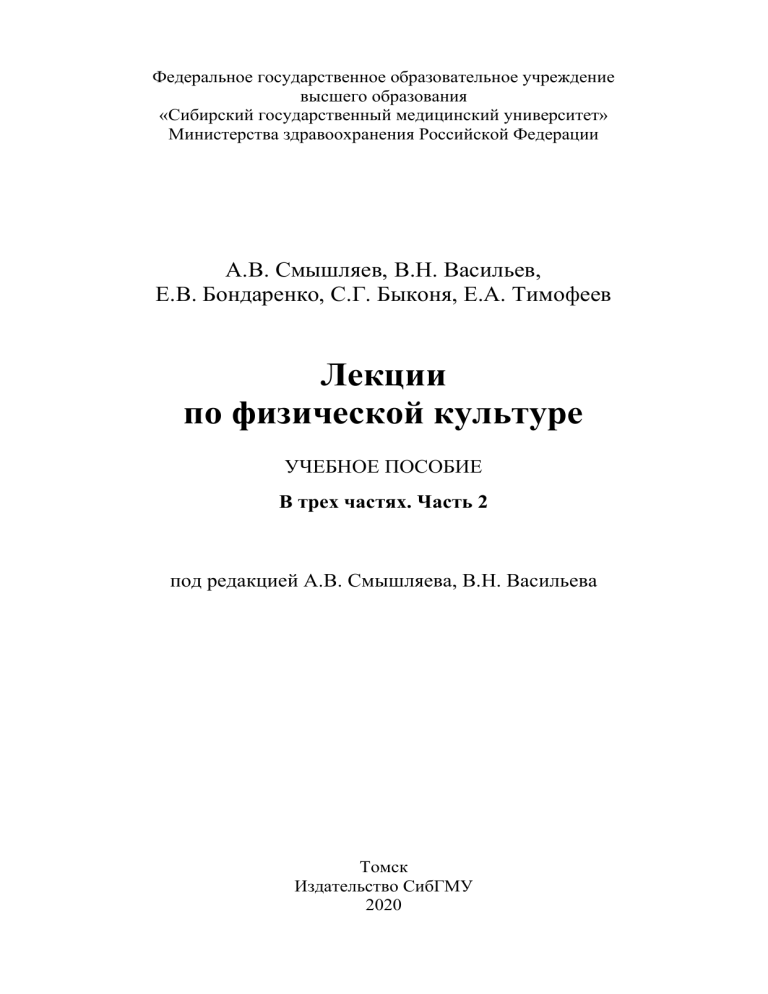 Федеральное государственное образовательное учреждение
высшего образования
«Сибирский государственный медицинский университет»
Министерства здравоохранения Российской Федерации

А.В. Смышляев, В.Н. Васильев,
Е.В. Бондаренко, С.Г. Быконя, Е.А. Тимофеев

Лекции
по физической культуре

УЧЕБНОЕ ПОСОБИЕ

В трех частях. Часть 2

под редакцией А.В. Смышляева, В.Н. Васильева

Томск
Издательство СибГМУ
2020